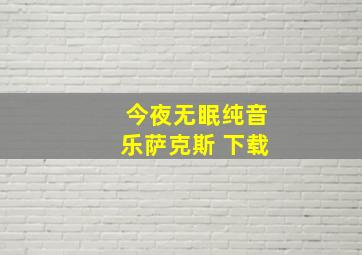 今夜无眠纯音乐萨克斯 下载